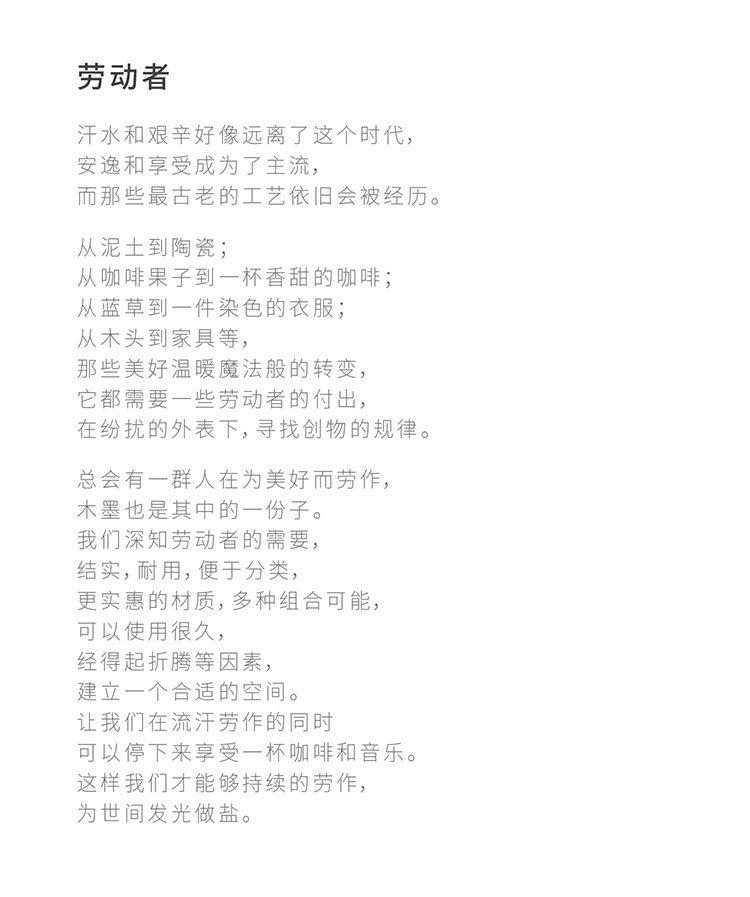 劳动者

汗水和艰辛好像远离了这个时代,
安逸和享受成为了主流,
而那些最古老的工艺依旧会被经历。

从泥土到陶瓷;
从咖啡果子到一杯香甜的咖啡;
从蓝草到一件染色的衣服;
从木头到家具等,
那些美好温暖魔法般的转变,
它都需要一些劳动者的付出,
在纷扰的外表下,寻找创物的规律。

总会有一群人在为美好而劳作,
木墨也是其中的一份子。
我们深知劳动者的需要,
结实,耐用,便于分类,
更实惠的材质,多种组合可能,
可以使用很久,
经得起折腾等因素,
建立一个合适的空间。
让我们在流汗劳作的同时
可以停下来享受一杯咖啡和音乐。
这样我们才能够持续的劳作,
为世间发光做盐。